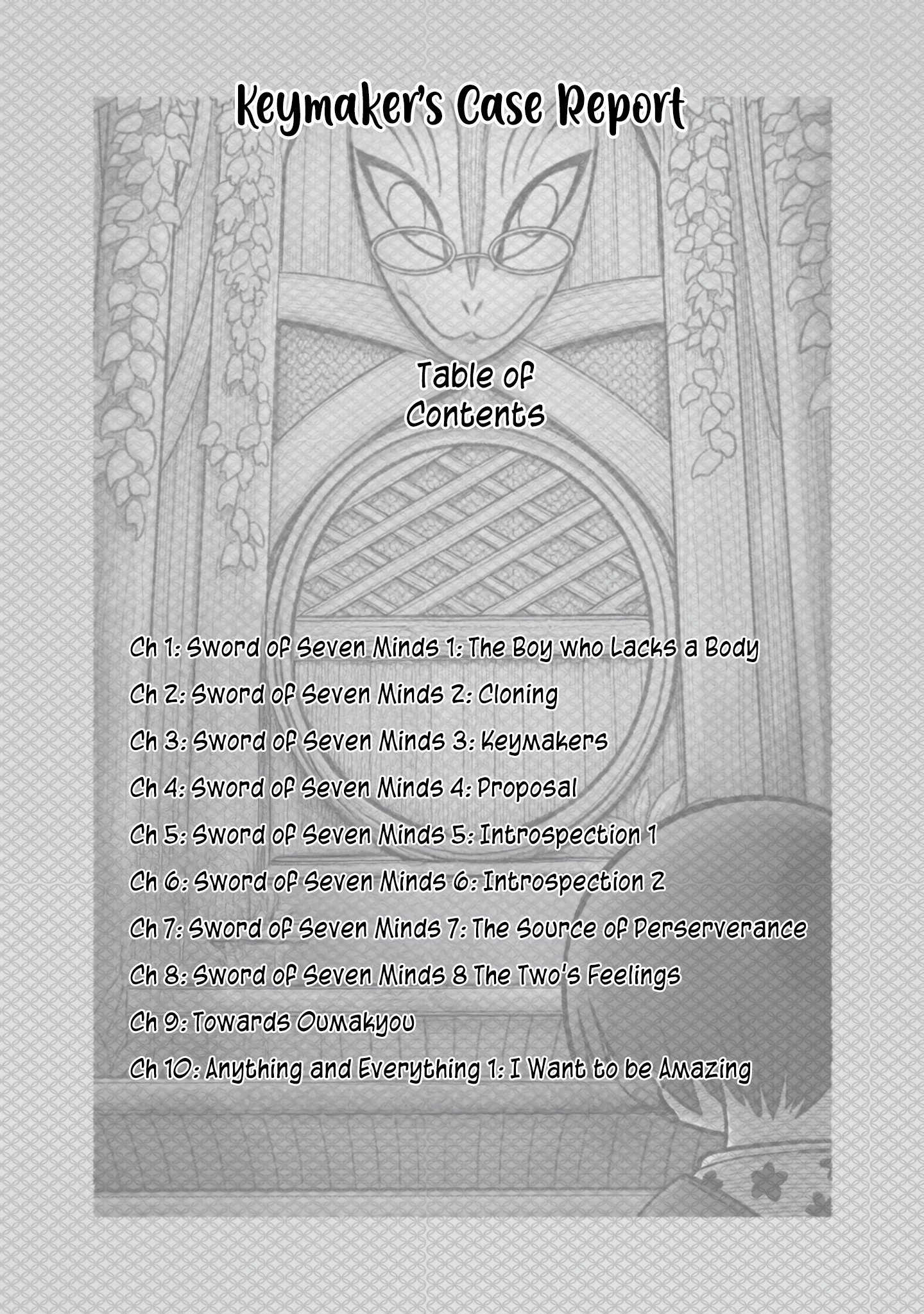 Keymaker's Case Report

Table of Contents

Ch 1: Sword of Seven Minds 1: The Boy who Lacks a Body

Ch 2: Sword of Seven Minds 2: Cloning

Ch 3: Sword of Seven Minds 3: Keymakers

Ch 4: Sword of Seven Minds 4: Proposal

Ch 5: Sword of Seven Minds 5: Introspection 1

Ch 6: Sword of Seven Minds 6: Introspection 2

Ch 7: Sword of Seven Minds 7: The Source of Perserverance

Ch 8: Sword of Seven Minds 8 The Two's Feelings

Ch 9: Towards Oumakyou

Ch 10: Anything and Everything 1: I Want to be Amazing